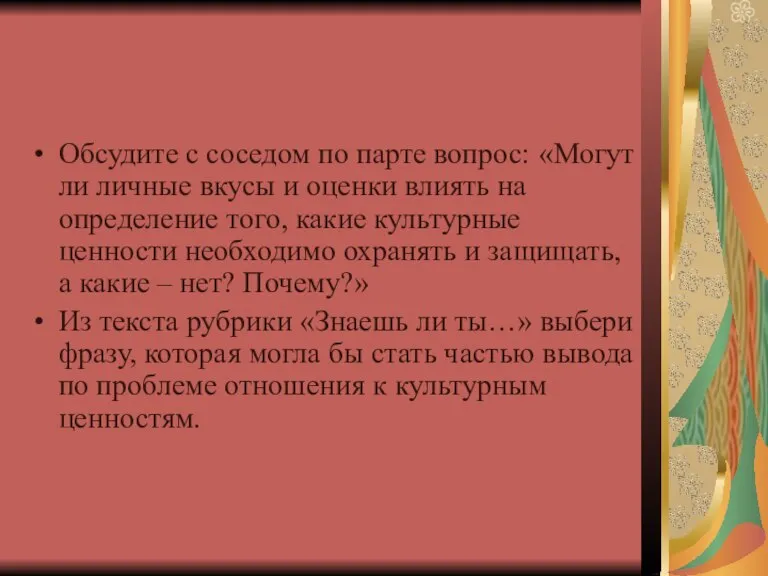 • Обсудите с соседом по парте вопрос: «Могут ли личные вкусы и оценки влиять на определение того, какие культурные ценности необходимо охранять и защищать, а какие – нет? Почему?»
• Из текста рубрики «Знаешь ли ты…» выбери фразу, которая могла бы стать частью вывода по проблеме отношения к культурным ценностям.